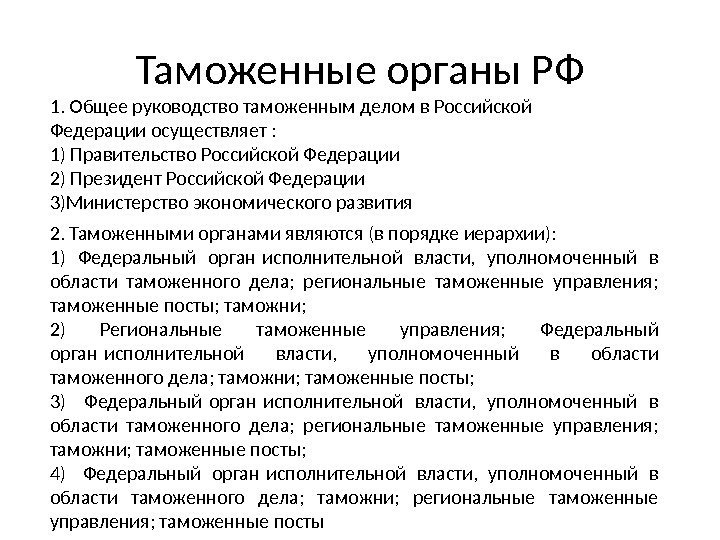 Таможенные органы РФ

1. Общее руководство таможенным делом в Российской Федерации осуществляет :
1) Правительство Российской Федерации
2) Президент Российской Федерации
3)Министерство экономического развития

2. Таможенными органами являются (в порядке иерархии):
1) Федеральный орган исполнительной власти, уполномоченный в области таможенного дела; региональные таможенные управления; таможенные посты; таможни;
2) Региональные таможенные управления; Федеральный орган исполнительной власти, уполномоченный в области таможенного дела; таможни; таможенные посты;
3) Федеральный орган исполнительной власти, уполномоченный в области таможенного дела; региональные таможенные управления; таможни; таможенные посты;
4) Федеральный орган исполнительной власти, уполномоченный в области таможенного дела; таможни; региональные таможенные управления; таможенные посты